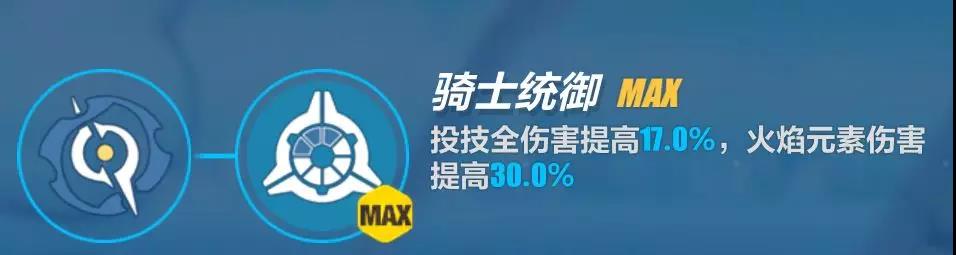 MAX

骑士统御 MAX
投技全伤害提高17.0%，火焰元素伤害提高30.0%